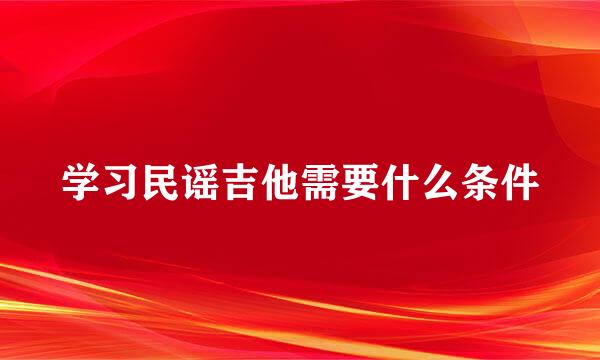 学习民谣吉他需要什么条件